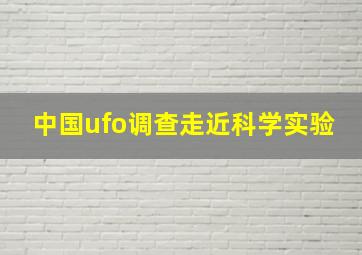 中国ufo调查走近科学实验